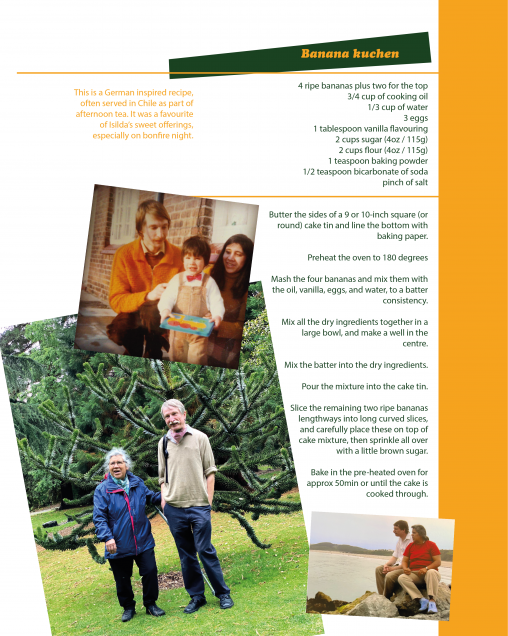 Banana kuchen

This is a German inspired recipe, often served in Chile as part of afternoon tea. It was a favourite of Isilda's sweet offerings, especially on bonfire night.

4 ripe bananas plus two for the top
3/4 cup of cooking oil
1/3 cup of water
3 eggs
1 tablespoon vanilla flavouring
2 cups sugar (4oz / 115g)
2 cups flour (4oz / 115g)
1 teaspoon baking powder
1/2 teaspoon bicarbonate of soda
pinch of salt

Butter the sides of a 9 or 10-inch square (or round) cake tin and line the bottom with baking paper.

Preheat the oven to 180 degrees

Mash the four bananas and mix them with the oil, vanilla, eggs, and water, to a batter consistency.

Mix all the dry ingredients together in a large bowl, and make a well in the centre.

Mix the batter into the dry ingredients.

Pour the mixture into the cake tin.

Slice the remaining two ripe bananas lengthways into long curved slices, and carefully place these on top of cake mixture, then sprinkle all over with a little brown sugar.

Bake in the pre-heated oven for approx 50min or until the cake is cooked through.